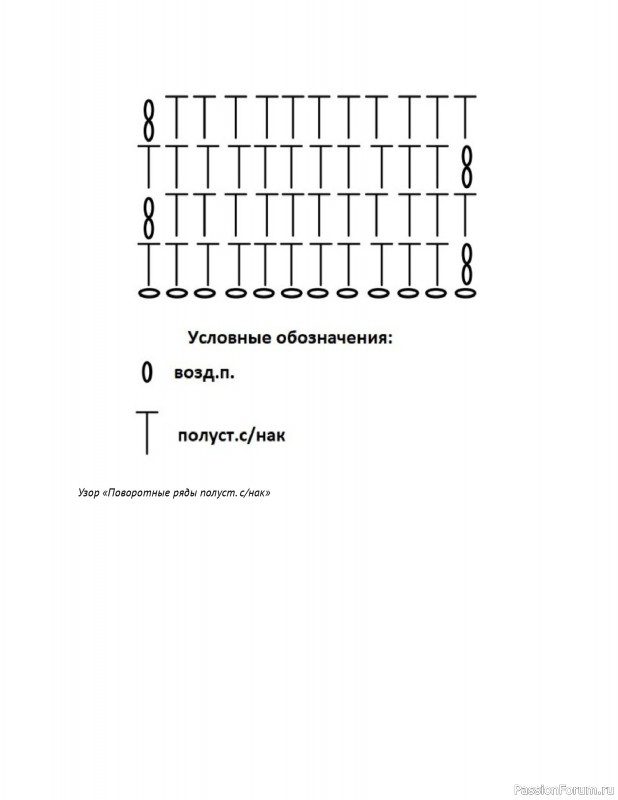 Условные обозначения:

возд.п.

полуст.с/нак

Узор «Поворотные ряды полуст. с/нак»

PassionForum.ru